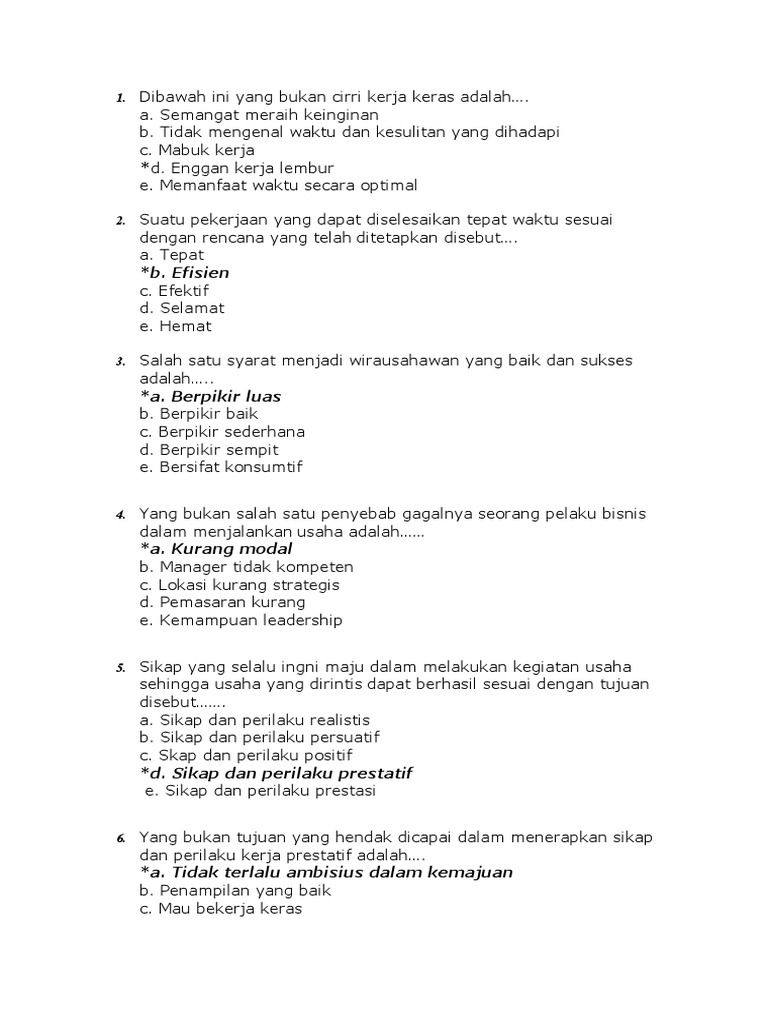 1. Dibawah ini yang bukan cirri kerja keras adalah….
a. Semangat meraih keinginan
b. Tidak mengenal waktu dan kesulitan yang dihadapi
c. Mabuk kerja
*d. Enggan kerja lembur
e. Memanfaat waktu secara optimal

2. Suatu pekerjaan yang dapat diselesaikan tepat waktu sesuai dengan rencana yang telah ditetapkan disebut….
a. Tepat
*b. Efisien
c. Efektif
d. Selamat
e. Hemat

3. Salah satu syarat menjadi wirausahawan yang baik dan sukses adalah…..
*a. Berpikir luas
b. Berpikir baik
c. Berpikir sederhana
d. Berpikir sempit
e. Bersifat konsumtif

4. Yang bukan salah satu penyebab gagalnya seorang pelaku bisnis dalam menjalankan usaha adalah……
*a. Kurang modal
b. Manager tidak kompeten
c. Lokasi kurang strategis
d. Pemasaran kurang
e. Kemampuan leadership

5. Sikap yang selalu ingni maju dalam melakukan kegiatan usaha sehingga usaha yang dirintis dapat berhasil sesuai dengan tujuan disebut…….
a. Sikap dan perilaku realistis
b. Sikap dan perilaku persuatif
c. Skap dan perilaku positif
*d. Sikap dan perilaku prestatif
e. Sikap dan perilaku prestasi

6. Yang bukan tujuan yang hendak dicapai dalam menerapkan sikap dan perilaku kerja prestatif adalah….
*a. Tidak terlalu ambisius dalam kemajuan
b. Penampilan yang baik
c. Mau bekerja keras